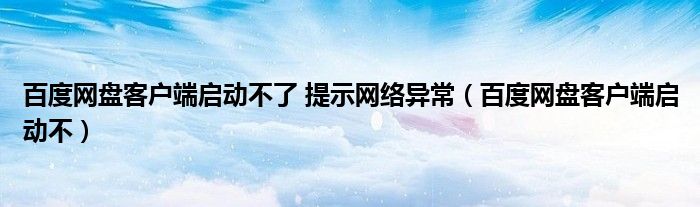 百度网盘客户端启动不了 提示网络异常（百度网盘客户端启动不）